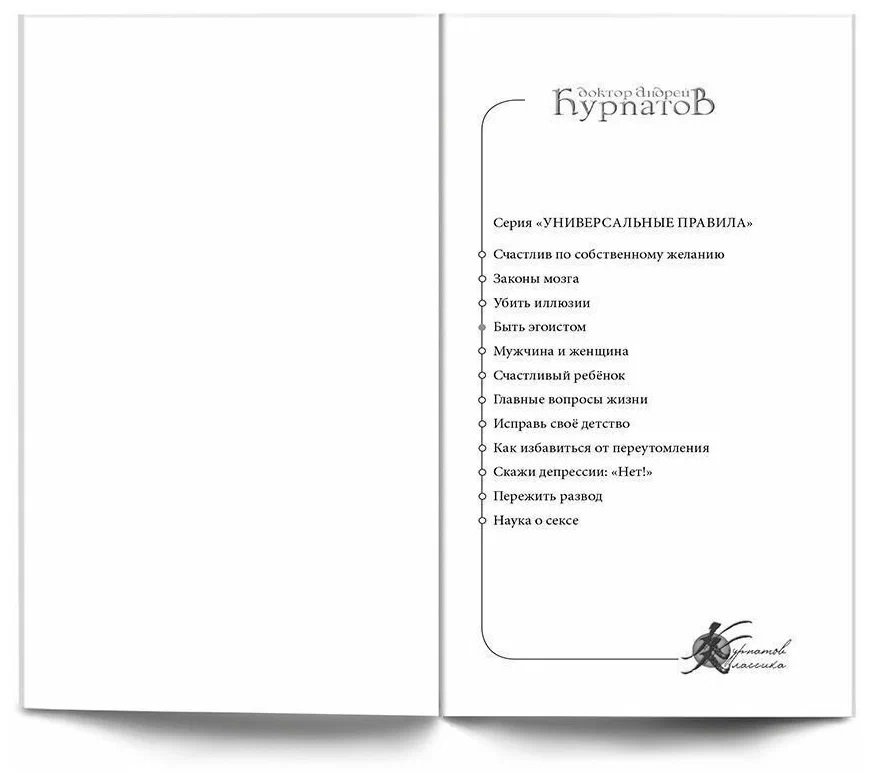 доктор Андрей Курпатов

Серия «УНИВЕРСАЛЬНЫЕ ПРАВИЛА»

Счастлив по собственному желанию
Законы мозга
Убить иллюзии
Быть эгоистом
Мужчина и женщина
Счастливый ребёнок
Главные вопросы жизни
Исправь своё детство
Как избавиться от переутомления
Скажи депрессии: «Нет!»
Пережить развод
Наука о сексе

Курпатов Классика